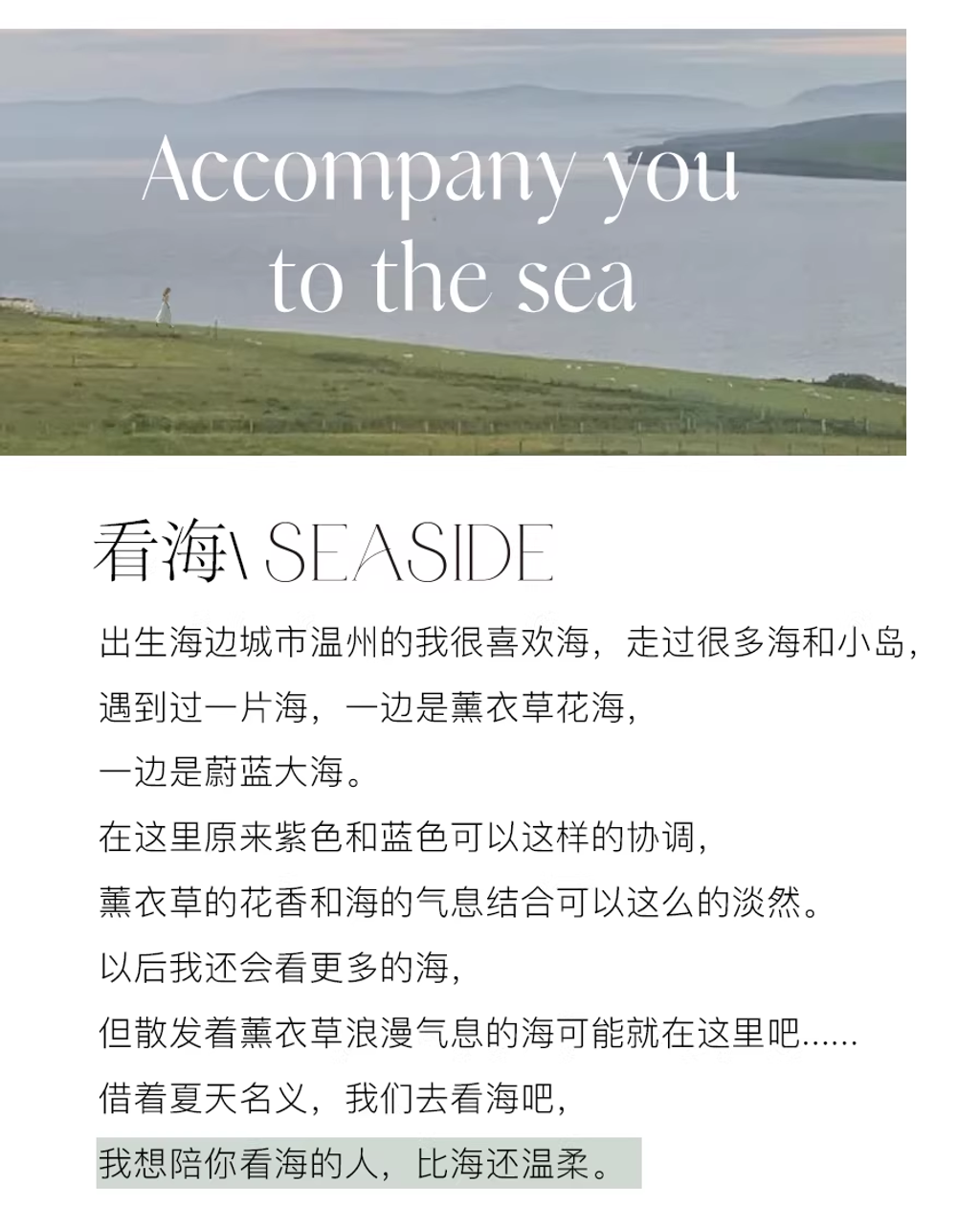 Accompany you
to the sea

看海\ SEASIDE

出生海边城市温州的我很喜欢海，走过很多海和小岛，

遇到过一片海，一边是薰衣草花海，

一边是蔚蓝大海。

在这里原来紫色和蓝色可以这样的协调，

薰衣草的花香和海的气息结合可以这么的淡然。

以后我还会看更多的海，

但散发着薰衣草浪漫气息的海可能就在这里吧......

借着夏天名义，我们去看海吧，

我想陪你看海的人，比海还温柔。